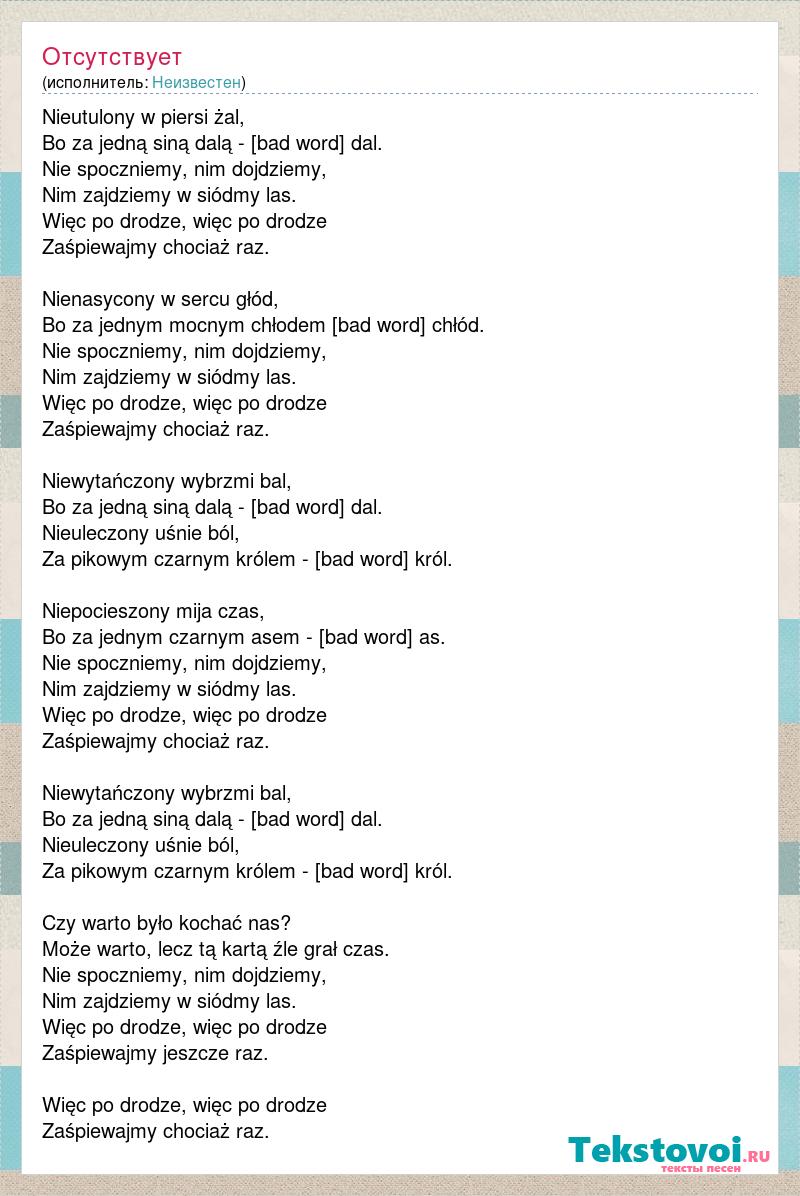 Отсутствует
(исполнитель: Неизвестен)

Nieutulony w piersi żal,
Bo za jedną siną dalą - [bad word] dal.
Nie spoczniemy, nim dojdziemy,
Nim zajdziemy w siódmy las.
Więc po drodze, więc po drodze
Zaśpiewajmy chociaż raz.

Nienasycony w sercu głód,
Bo za jednym mocnym chłodem [bad word] chłód.
Nie spoczniemy, nim dojdziemy,
Nim zajdziemy w siódmy las.
Więc po drodze, więc po drodze
Zaśpiewajmy chociaż raz.

Niewytańczony wybrzmi bal,
Bo za jedną siną dalą - [bad word] dal.
Nieuleczony uśnie ból,
Za pikowym czarnym królem - [bad word] król.

Niepocieszony mija czas,
Bo za jednym czarnym asem - [bad word] as.
Nie spoczniemy, nim dojdziemy,
Nim zajdziemy w siódmy las.
Więc po drodze, więc po drodze
Zaśpiewajmy chociaż raz.

Niewytańczony wybrzmi bal,
Bo za jedną siną dalą - [bad word] dal.
Nieuleczony uśnie ból,
Za pikowym czarnym królem - [bad word] król.

Czy warto było kochać nas?
Może warto, lecz tą kartą źle grał czas.
Nie spoczniemy, nim dojdziemy,
Nim zajdziemy w siódmy las.
Więc po drodze, więc po drodze
Zaśpiewajmy jeszcze raz.

Więc po drodze, więc po drodze
Zaśpiewajmy chociaż raz.

Tekstovoi.RU
тексты песен